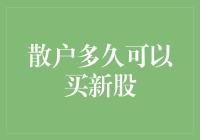 散户多久可以买新股